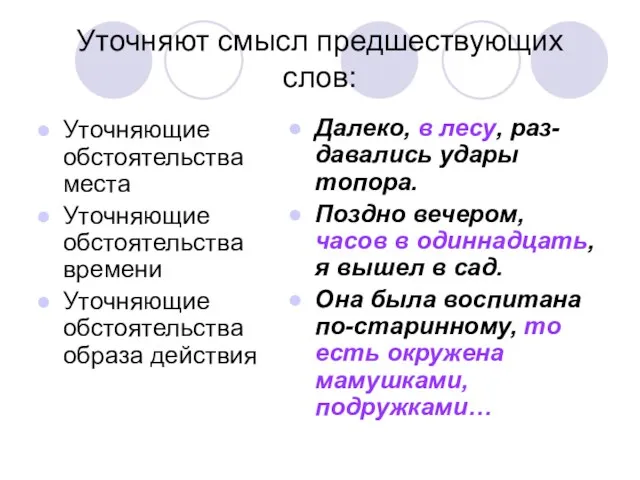 Уточняют смысл предшествующих слов:

Уточняющие обстоятельства места

Уточняющие обстоятельства времени

Уточняющие обстоятельства образа действия

Далеко, в лесу, раздавались удары топора.

Поздно вечером, часов в одиннадцать, я вышел в сад.

Она была воспитана по-старинному, то есть окружена мамушками, подружками…